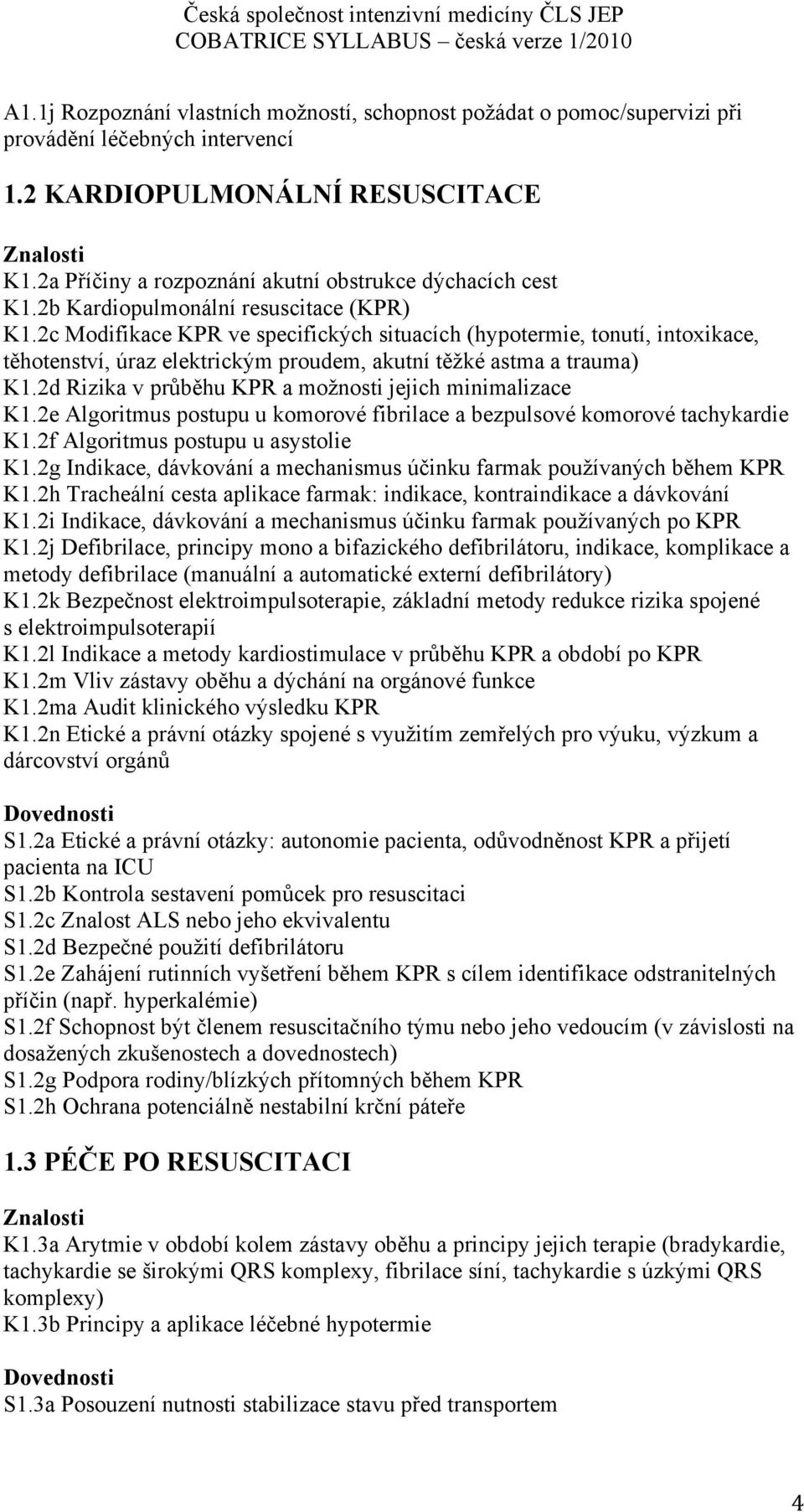 Česká společnost intenzivní medicíny ČLS JEP
COBATRICE SYLLABUS – česká verze 1/2010

A1.1j Rozpoznání vlastních možností, schopnost požádat o pomoc/supervizi při provádění léčebných intervencí

1.2 KARDIOPULMONÁLNÍ RESUSCITACE

Znalosti
K1.2a Příčiny a rozpoznání akutní obstrukce dýchacích cest
K1.2b Kardiopulmonální resuscitace (KPR)
K1.2c Modifikace KPR ve specifických situacích (hypotermie, tonutí, intoxikace, těhotenství, úraz elektrickým proudem, akutní těžké astma a trauma)
K1.2d Rizika v průběhu KPR a možnosti jejich minimalizace
K1.2e Algoritmus postupu u komorové fibrilace a bezpulsové komorové tachykardie
K1.2f Algoritmus postupu u asystolie
K1.2g Indikace, dávkování a mechanismus účinku farmak používaných během KPR
K1.2h Tracheální cesta aplikace farmak: indikace, kontraindikace a dávkování
K1.2i Indikace, dávkování a mechanismus účinku farmak používaných po KPR
K1.2j Defibrilace, principy mono a bifazického defibrilátoru, indikace, komplikace a metody defibrilace (manuální a automatické externí defibrilátory)
K1.2k Bezpečnost elektroimpulsoterapie, základní metody redukce rizika spojené s elektroimpulsoterapií
K1.2l Indikace a metody kardiostimulace v průběhu KPR a období po KPR
K1.2m Vliv zástavy oběhu a dýchání na orgánové funkce
K1.2ma Audit klinického výsledku KPR
K1.2n Etické a právní otázky spojené s využitím zemřelých pro výuku, výzkum a dárcovství orgánů

Dovednosti
S1.2a Etické a právní otázky: autonomie pacienta, odůvodněnost KPR a přijetí pacienta na ICU
S1.2b Kontrola sestavení pomůcek pro resuscitaci
S1.2c Znalost ALS nebo jeho ekvivalentu
S1.2d Bezpečné použití defibrilátoru
S1.2e Zahájení rutinních vyšetření během KPR s cílem identifikace odstranitelných příčin (např. hyperkalémie)
S1.2f Schopnost být členem resuscitačního týmu nebo jeho vedoucím (v závislosti na dosažených zkušenostech a dovednostech)
S1.2g Podpora rodiny/blízkých přítomných během KPR
S1.2h Ochrana potenciálně nestabilní krční páteře

1.3 PÉČE PO RESUSCITACI

Znalosti
K1.3a Arytmie v období kolem zástavy oběhu a principy jejich terapie (bradykardie, tachykardie se širokými QRS komplexy, fibrilace síní, tachykardie s úzkými QRS komplexy)
K1.3b Principy a aplikace léčebné hypotermie

Dovednosti
S1.3a Posouzení nutnosti stabilizace stavu před transportem

4